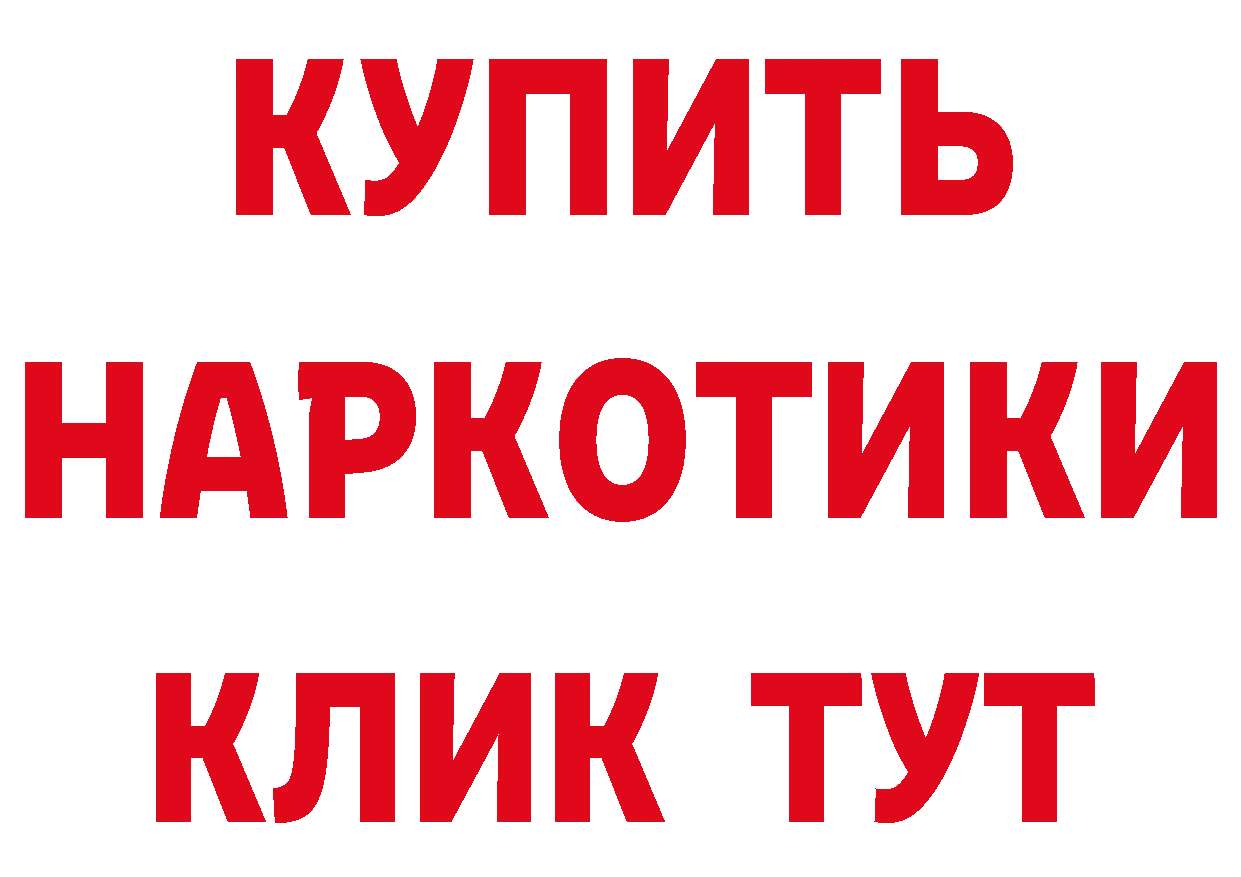 КУПИТЬ
НАРКОТИКИ
КЛИК ТУТ